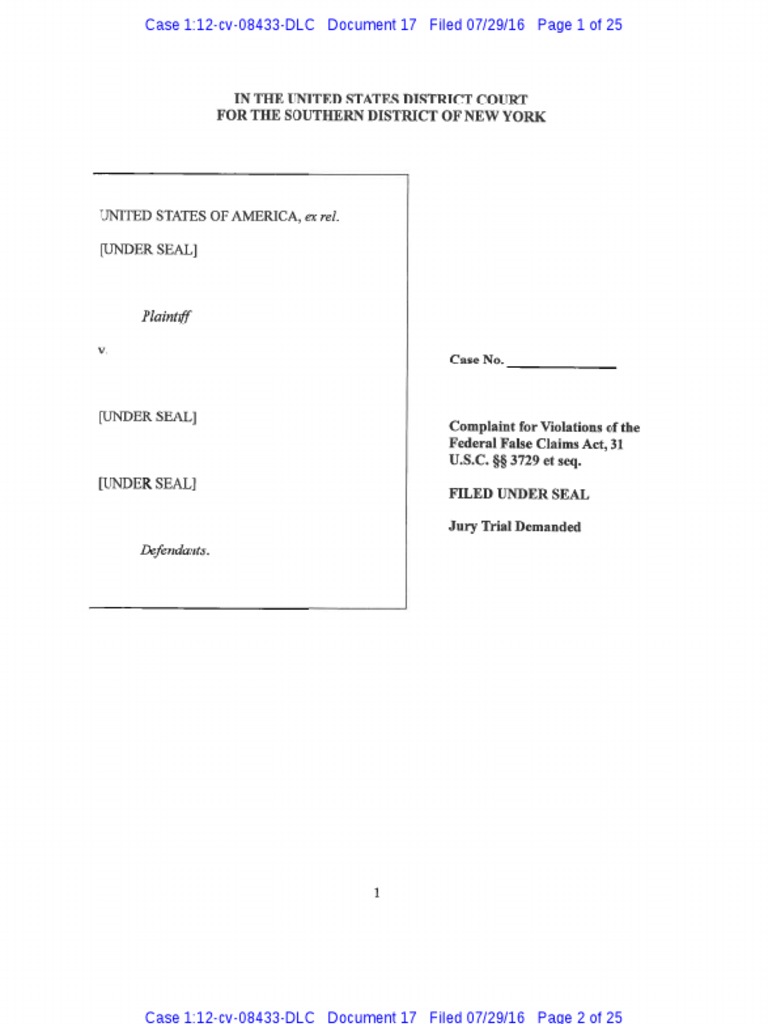 Case 1:12-cv-08433-DLC Document 17 Filed 07/29/16 Page 1 of 25

IN THE UNITED STATES DISTRICT COURT
FOR THE SOUTHERN DISTRICT OF NEW YORK

UNITED STATES OF AMERICA, ex rel.
[UNDER SEAL]

Plaintiff

v.

[UNDER SEAL]

[UNDER SEAL]

Defendants.

Case No. ____

Complaint for Violations of the Federal False Claims Act, 31 U.S.C. §§ 3729 et seq.

FILED UNDER SEAL

Jury Trial Demanded

1

Case 1:12-cv-08433-DLC Document 17 Filed 07/29/16 Page 2 of 25